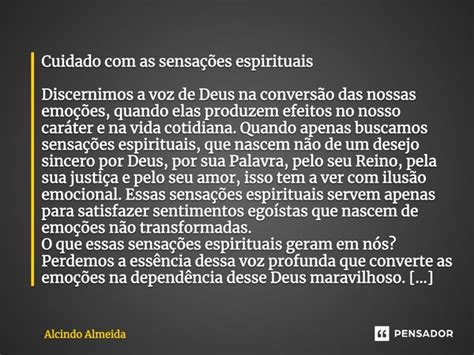 Cuidado com as sensações espirituais

Discernimos a voz de Deus na conversão das nossas emoções, quando elas produzem efeitos no nosso caráter e na vida cotidiana. Quando apenas buscamos sensações espirituais, que nascem não de um desejo sincero por Deus, por sua Palavra, pelo seu Reino, pela sua justiça e pelo seu amor, isso tem a ver com ilusão emocional. Essas sensações espirituais servem apenas para satisfazer sentimentos egoístas que nascem de emoções não transformadas.
O que essas sensações espirituais geram em nós? Perdemos a essência dessa voz profunda que converte as emoções na dependência desse Deus maravilhoso. [...]

Alcindo Almeida

PENSADOR